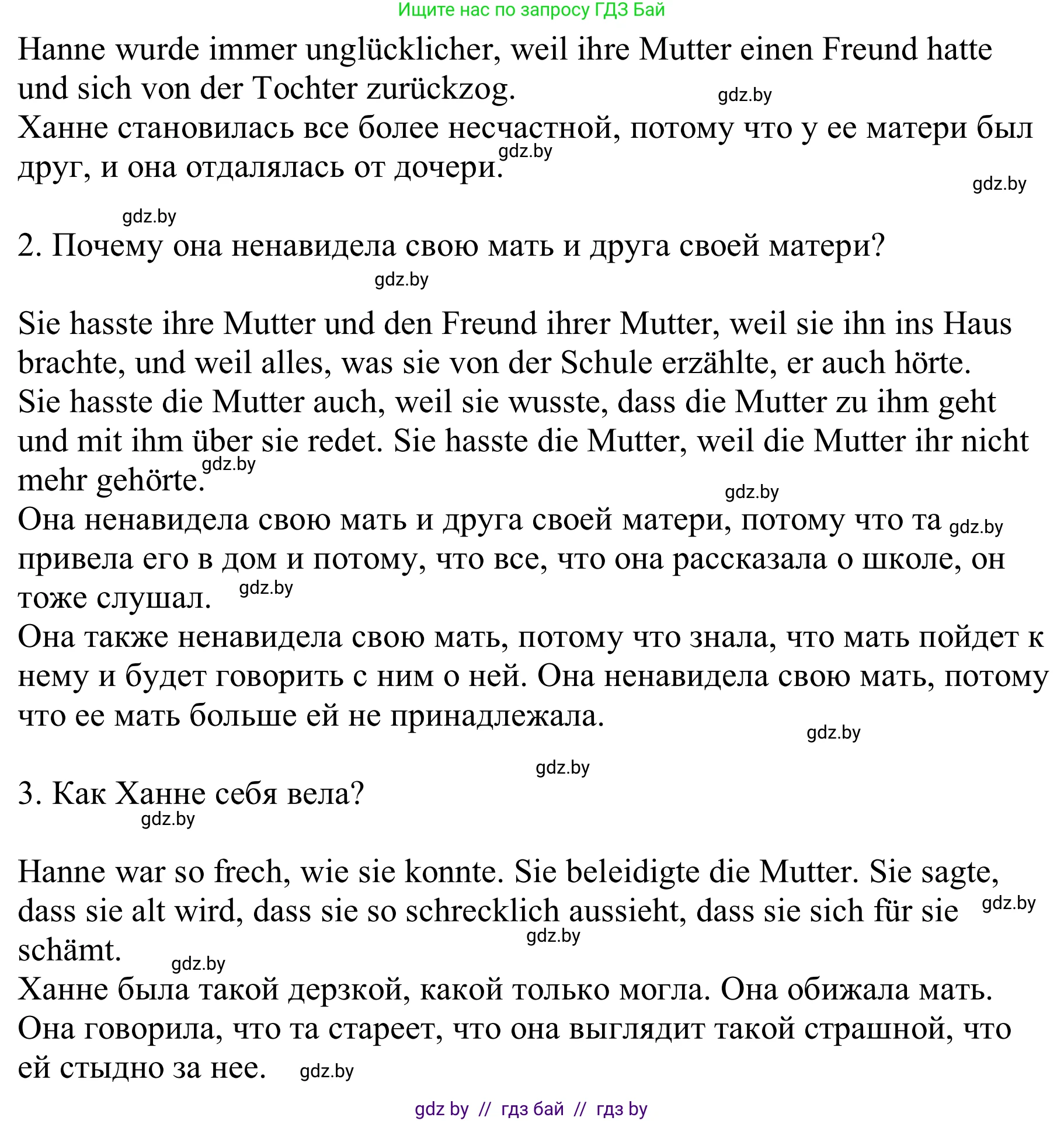 Ищите нас по запросу ГДЗ Бай

Hanne wurde immer unglücklicher, weil ihre Mutter einen Freund hatte und sich von der Tochter zurückzog. gdz.by
Ханне становилась все более несчастной, потому что у ее матери был друг, и она отдалялась от дочери. gdz.by
gdz.by

gdz.by
2. Почему она ненавидела свою мать и друга своей матери?
gdz.by

Sie hasste ihre Mutter und den Freund ihrer Mutter, weil sie ihn ins Haus brachte, und weil alles, was sie von der Schule erzählte, er auch hörte.
Sie hasste die Mutter auch, weil sie wusste, dass die Mutter zu ihm geht und mit ihm über sie redet. Sie hasste die Mutter, weil die Mutter ihr nicht mehr gehörte. gdz.by
gdz.by
Она ненавидела свою мать и друга своей матери, потому что та gdz.by привела его в дом и потому, что все, что она рассказала о школе, он тоже слушал. gdz.by
Она также ненавидела свою мать, потому что знала, что мать пойдет к нему и будет говорить с ним о ней. Она ненавидела свою мать, потому что ее мать больше ей не принадлежала.
gdz.by

gdz.by
3. Как Ханне себя вела?
gdz.by

Hanne war so frech, wie sie konnte. Sie beleidigte die Mutter. Sie sagte, dass sie alt wird, dass sie so schrecklich aussieht, dass sie sich für sie gdz.by schämt. gdz.by
gdz.by
Ханне была такой дерзкой, какой только могла. Она обижала мать. Она говорила, что та стареет, что она выглядит такой страшной, что ей стыдно за нее. gdz.by

gdz by // гдз бай // гдз by